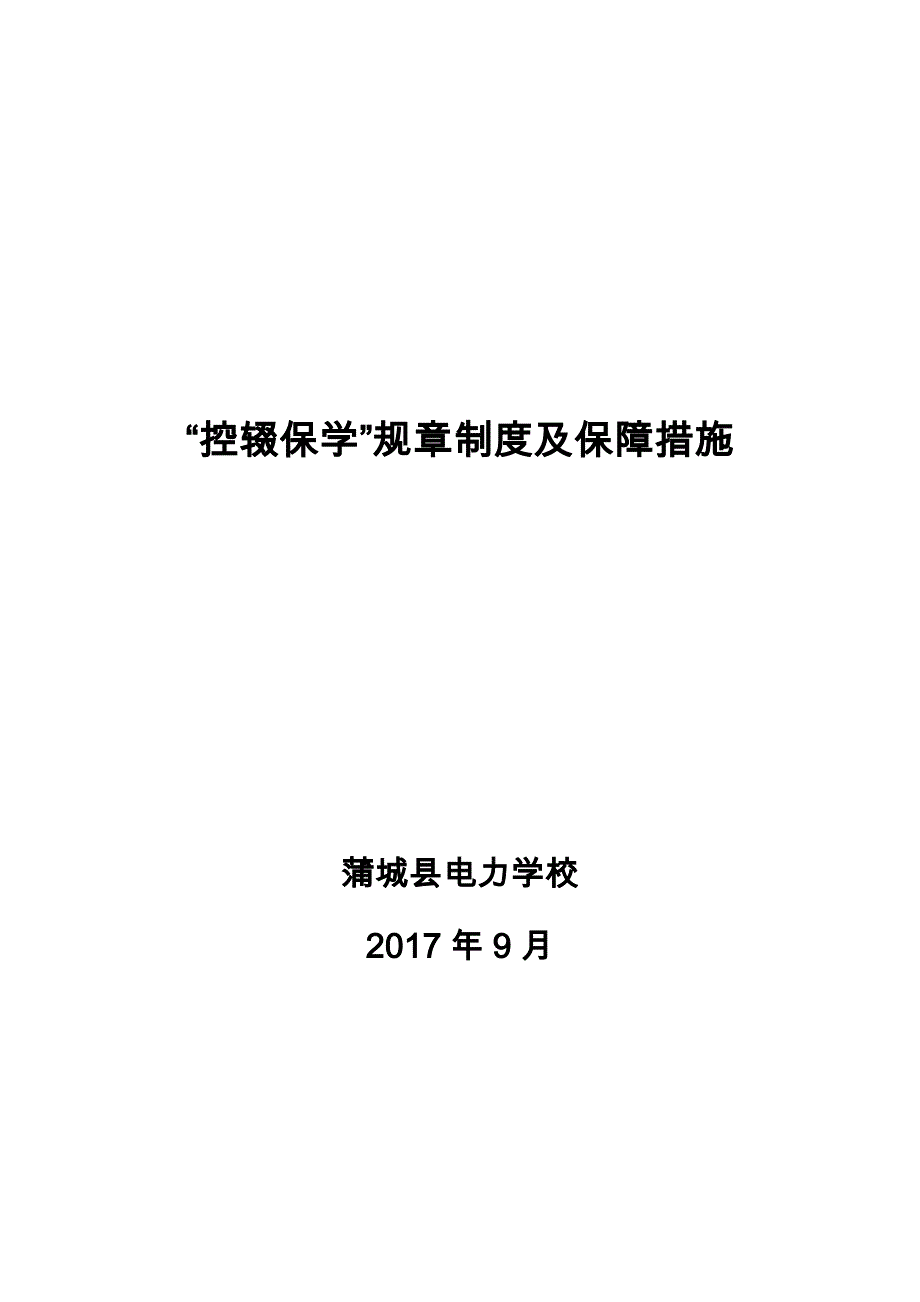 “控辍保学”规章制度及保障措施

蒲城县电力学校

2017 年 9 月